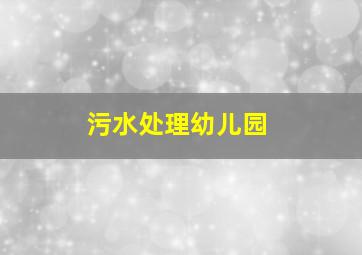 污水处理幼儿园